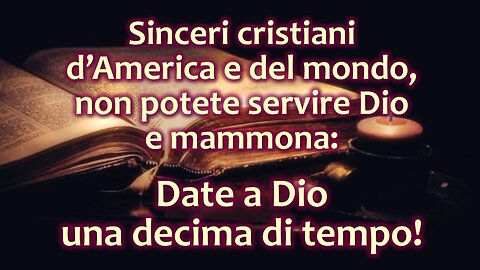 Sinceri cristiani d’America e del mondo, non potete servire Dio e mammona:

Date a Dio una decima di tempo!